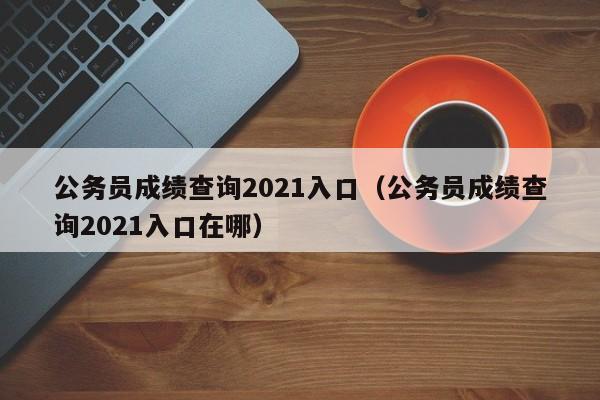 公务员成绩查询2021入口（公务员成绩查询2021入口在哪）